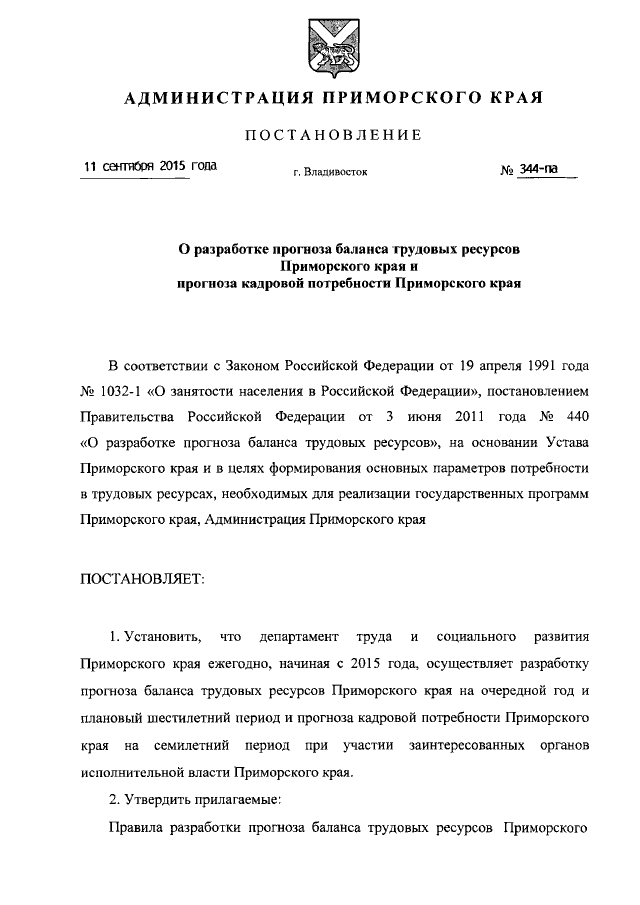 АДМИНИСТРАЦИЯ ПРИМОРСКОГО КРАЯ

ПОСТАНОВЛЕНИЕ

11 сентября 2015 года г. Владивосток № 344-па

О разработке прогноза баланса трудовых ресурсов Приморского края и прогноза кадровой потребности Приморского края

В соответствии с Законом Российской Федерации от 19 апреля 1991 года № 1032-1 «О занятости населения в Российской Федерации», постановлением Правительства Российской Федерации от 3 июня 2011 года № 440 «О разработке прогноза баланса трудовых ресурсов», на основании Устава Приморского края и в целях формирования основных параметров потребности в трудовых ресурсах, необходимых для реализации государственных программ Приморского края, Администрация Приморского края

ПОСТАНОВЛЯЕТ:

1. Установить, что департамент труда и социального развития Приморского края ежегодно, начиная с 2015 года, осуществляет разработку прогноза баланса трудовых ресурсов Приморского края на очередной год и плановый шестилетний период и прогноза кадровой потребности Приморского края на семилетний период при участии заинтересованных органов исполнительной власти Приморского края.

2. Утвердить прилагаемые:

Правила разработки прогноза баланса трудовых ресурсов Приморского